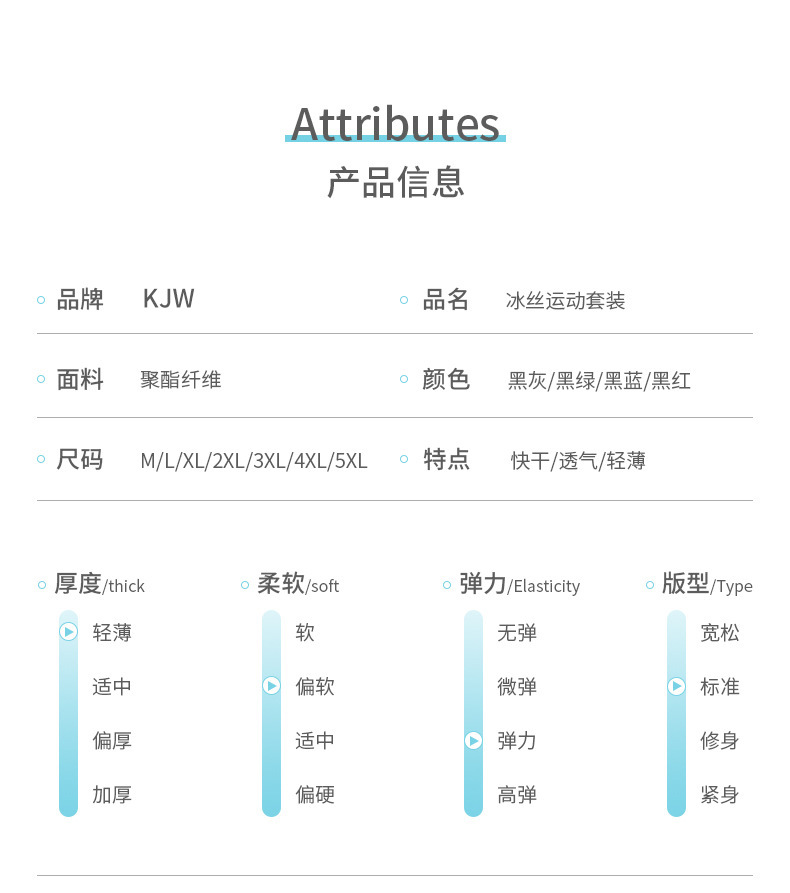 Attributes
产品信息

品牌 KJW
品名 冰丝运动套装

面料 聚酯纤维
颜色 黑灰/黑绿/黑蓝/黑红

尺码 M/L/XL/2XL/3XL/4XL/5XL
特点 快干/透气/轻薄

厚度/thick
轻薄
适中
偏厚
加厚

柔软/soft
软
偏软
适中
偏硬

弹力/Elasticity
无弹
微弹
弹力
高弹

版型/Type
宽松
标准
修身
紧身